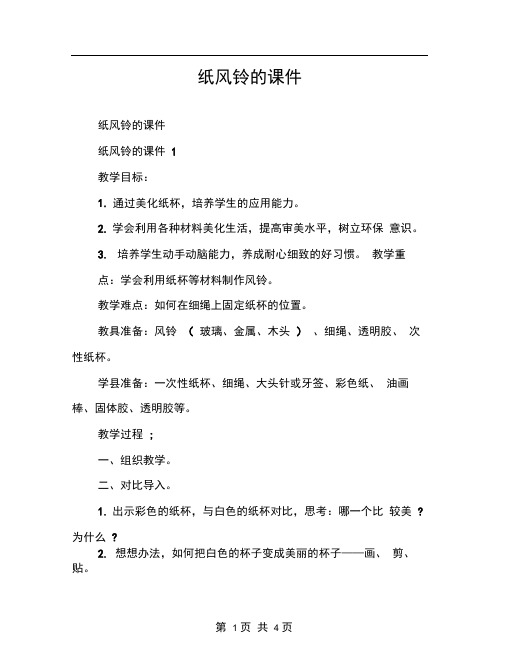 纸风铃的课件

纸风铃的课件

纸风铃的课件 1

教学目标：

1. 通过美化纸杯，培养学生的应用能力。

2. 学会利用各种材料美化生活，提高审美水平，树立环保 意识。

3. 培养学生动手动脑能力，养成耐心细致的好习惯。 教学重点：学会利用纸杯等材料制作风铃。

教学难点：如何在细绳上固定纸杯的位置。

教具准备：风铃 （ 玻璃、金属、木头 ） 、细绳、透明胶、 次性纸杯。

学县准备：一次性纸杯、细绳、大头针或牙签、彩色纸、 油画棒、固体胶、透明胶等。

教学过程 ；

一、组织教学。

二、对比导入。

1. 出示彩色的纸杯，与白色的纸杯对比，思考：哪一个比 较美 ？为什么 ？

2. 想想办法，如何把白色的杯子变成美丽的杯子——画、 剪、贴。

第 1 页 共 4 页